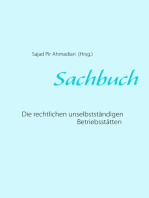 Sajad Pir Ahmadian (Hrsg.)

Sachbuch

Die rechtlichen unselbstständigen Betriebsstätten